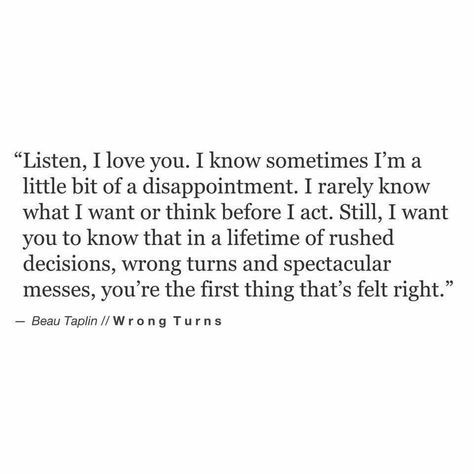 “Listen, I love you. I know sometimes I’m a little bit of a disappointment. I rarely know what I want or think before I act. Still, I want you to know that in a lifetime of rushed decisions, wrong turns and spectacular messes, you’re the first thing that’s felt right.”

— Beau Taplin // Wrong Turns